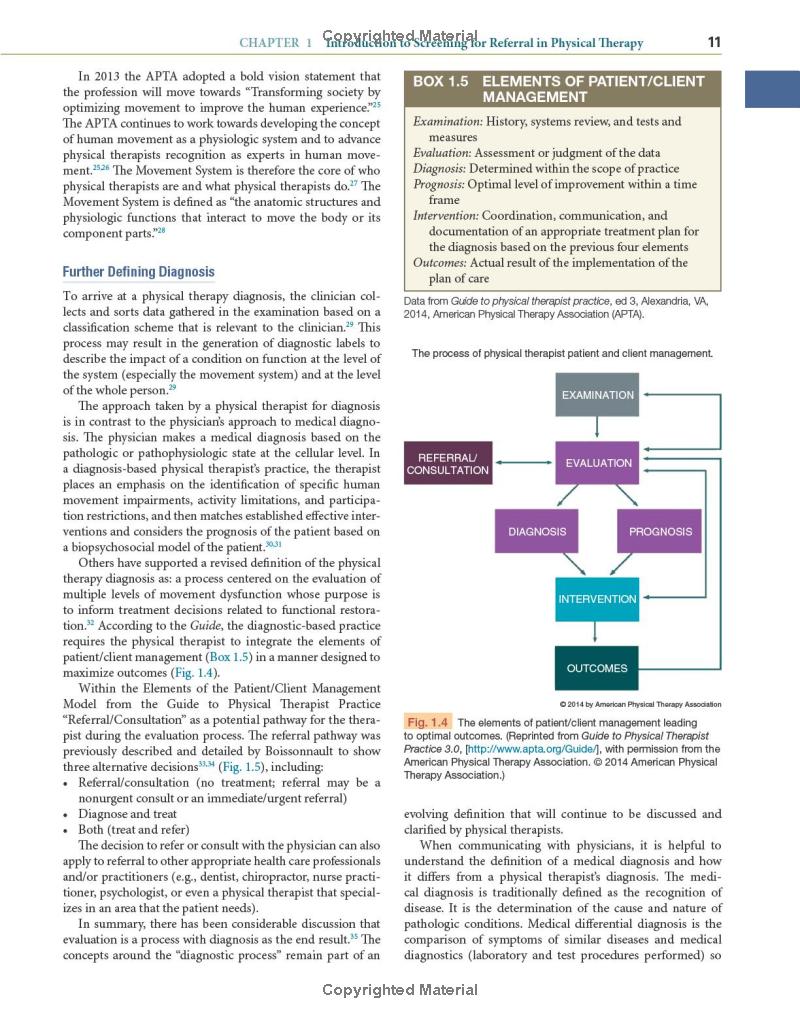 Copyrighted Material

CHAPTER 1 Introduction to Screening for Referral in Physical Therapy 11

In 2013 the APTA adopted a bold vision statement that the profession will move towards "Transforming society by optimizing movement to improve the human experience."$^{25}$ The APTA continues to work towards developing the concept of human movement as a physiologic system and to advance physical therapists recognition as experts in human movement.$^{25,26}$ The Movement System is therefore the core of who physical therapists are and what physical therapists do.$^{27}$ The Movement System is defined as "the anatomic structures and physiologic functions that interact to move the body or its component parts."$^{28}$

Further Defining Diagnosis

To arrive at a physical therapy diagnosis, the clinician collects and sorts data gathered in the examination based on a classification scheme that is relevant to the clinician.$^{29}$ This process may result in the generation of diagnostic labels to describe the impact of a condition on function at the level of the system (especially the movement system) and at the level of the whole person.$^{29}$

The approach taken by a physical therapist for diagnosis is in contrast to the physician's approach to medical diagnosis. The physician makes a medical diagnosis based on the pathologic or pathophysiologic state at the cellular level. In a diagnosis-based physical therapist's practice, the therapist places an emphasis on the identification of specific human movement impairments, activity limitations, and participation restrictions, and then matches established effective interventions and considers the prognosis of the patient based on a biopsychosocial model of the patient.$^{30,31}$

Others have supported a revised definition of the physical therapy diagnosis as: a process centered on the evaluation of multiple levels of movement dysfunction whose purpose is to inform treatment decisions related to functional restoration.$^{32}$ According to the Guide, the diagnostic-based practice requires the physical therapist to integrate the elements of patient/client management (Box 1.5) in a manner designed to maximize outcomes (Fig. 1.4).

Within the Elements of the Patient/Client Management Model from the Guide to Physical Therapist Practice "Referral/Consultation" as a potential pathway for the therapist during the evaluation process. The referral pathway was previously described and detailed by Boissonnault to show three alternative decisions$^{33,34}$ (Fig. 1.5), including:
• Referral/consultation (no treatment; referral may be a nonurgent consult or an immediate/urgent referral)
• Diagnose and treat
• Both (treat and refer)

The decision to refer or consult with the physician can also apply to referral to other appropriate health care professionals and/or practitioners (e.g., dentist, chiropractor, nurse practitioner, psychologist, or even a physical therapist that specializes in an area that the patient needs).

In summary, there has been considerable discussion that evaluation is a process with diagnosis as the end result.$^{35}$ The concepts around the "diagnostic process" remain part of an

BOX 1.5 ELEMENTS OF PATIENT/CLIENT MANAGEMENT

Examination: History, systems review, and tests and measures
Evaluation: Assessment or judgment of the data
Diagnosis: Determined within the scope of practice
Prognosis: Optimal level of improvement within a time frame
Intervention: Coordination, communication, and documentation of an appropriate treatment plan for the diagnosis based on the previous four elements
Outcomes: Actual result of the implementation of the plan of care

Data from Guide to physical therapist practice, ed 3, Alexandria, VA, 2014, American Physical Therapy Association (APTA).

The process of physical therapist patient and client management.

EXAMINATION
REFERRAL/ CONSULTATION
EVALUATION
DIAGNOSIS
PROGNOSIS
INTERVENTION
OUTCOMES

© 2014 by American Physical Therapy Association

Fig. 1.4 The elements of patient/client management leading to optimal outcomes. (Reprinted from Guide to Physical Therapist Practice 3.0, [http://www.apta.org/Guide/], with permission from the American Physical Therapy Association. © 2014 American Physical Therapy Association.)

evolving definition that will continue to be discussed and clarified by physical therapists.

When communicating with physicians, it is helpful to understand the definition of a medical diagnosis and how it differs from a physical therapist's diagnosis. The medical diagnosis is traditionally defined as the recognition of disease. It is the determination of the cause and nature of pathologic conditions. Medical differential diagnosis is the comparison of symptoms of similar diseases and medical diagnostics (laboratory and test procedures performed) so

Copyrighted Material